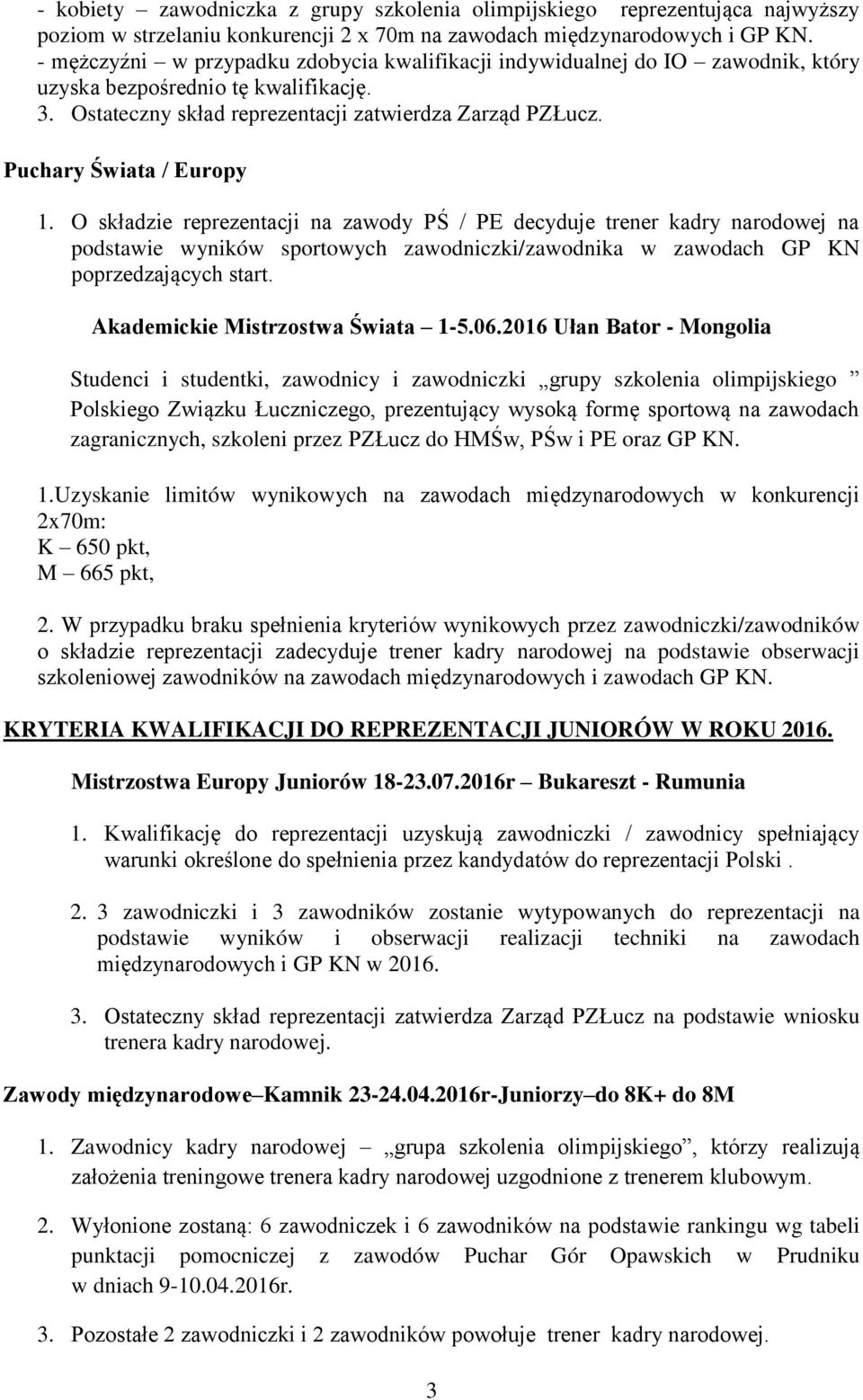 - kobiety – zawodniczka z grupy szkolenia olimpijskiego reprezentująca najwyższy poziom w strzelaniu konkurencji 2 x 70m na zawodach międzynarodowych i GP KN.
- mężczyźni – w przypadku zdobycia kwalifikacji indywidualnej do IO – zawodnik, który uzyska bezpośrednio tę kwalifikację.
3. Ostateczny skład reprezentacji zatwierdza Zarząd PZŁucz.

Puchary Świata / Europy

1. O składzie reprezentacji na zawody PŚ / PE decyduje trener kadry narodowej na podstawie wyników sportowych zawodniczki/zawodnika w zawodach GP KN poprzedzających start.

Akademickie Mistrzostwa Świata – 1-5.06.2016 Ułan Bator - Mongolia

Studenci i studentki, zawodnicy i zawodniczki „grupy szkolenia olimpijskiego ” Polskiego Związku Łuczniczego, prezentujący wysoką formę sportową na zawodach zagranicznych, szkoleni przez PZŁucz do HMŚw, PŚw i PE oraz GP KN.

1.Uzyskanie limitów wynikowych na zawodach międzynarodowych w konkurencji 2x70m:
K – 650 pkt,
M – 665 pkt,

2. W przypadku braku spełnienia kryteriów wynikowych przez zawodniczki/zawodników o składzie reprezentacji zadecyduje trener kadry narodowej na podstawie obserwacji szkoleniowej zawodników na zawodach międzynarodowych i zawodach GP KN.

KRYTERIA KWALIFIKACJI DO REPREZENTACJI JUNIORÓW W ROKU 2016.

Mistrzostwa Europy Juniorów 18-23.07.2016r – Bukareszt - Rumunia

1. Kwalifikację do reprezentacji uzyskują zawodniczki / zawodnicy spełniający warunki określone do spełnienia przez kandydatów do reprezentacji Polski .

2. 3 zawodniczki i 3 zawodników zostanie wytypowanych do reprezentacji na podstawie wyników i obserwacji realizacji techniki na zawodach międzynarodowych i GP KN w 2016.

3. Ostateczny skład reprezentacji zatwierdza Zarząd PZŁucz na podstawie wniosku trenera kadry narodowej.

Zawody międzynarodowe–Kamnik 23-24.04.2016r-Juniorzy–do 8K+ do 8M

1. Zawodnicy kadry narodowej – „grupa szkolenia olimpijskiego”, którzy realizują założenia treningowe trenera kadry narodowej uzgodnione z trenerem klubowym.

2. Wyłonione zostaną: 6 zawodniczek i 6 zawodników na podstawie rankingu wg tabeli punktacji pomocniczej z zawodów Puchar Gór Opawskich w Prudniku w dniach 9-10.04.2016r.

3. Pozostałe 2 zawodniczki i 2 zawodników powołuje trener kadry narodowej.

3